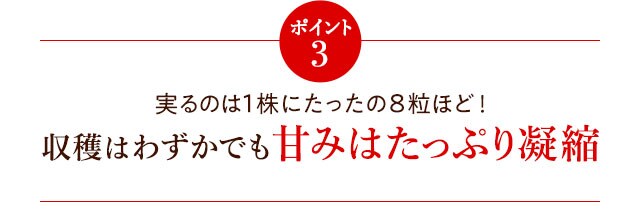 ポイント
3

実るのは1株にたったの８粒ほど！
収穫はわずかでも甘みはたっぷり凝縮